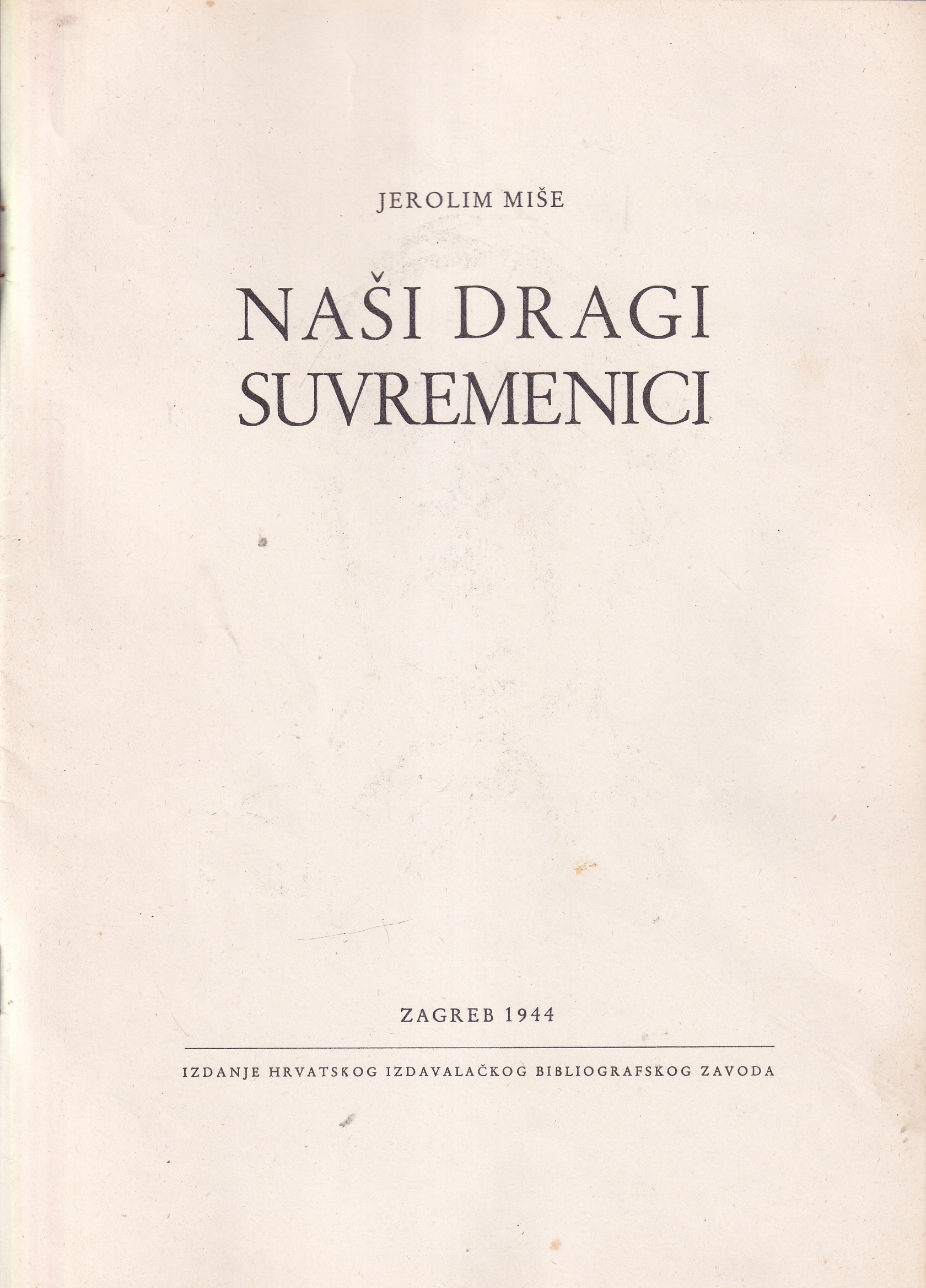 JEROLIM MIŠE

NAŠI DRAGI SUVREMENICI

ZAGREB 1944

IZDANJE HRVATSKOG IZDAVALAČKOG BIBLIOGRAFSKOG ZAVODA